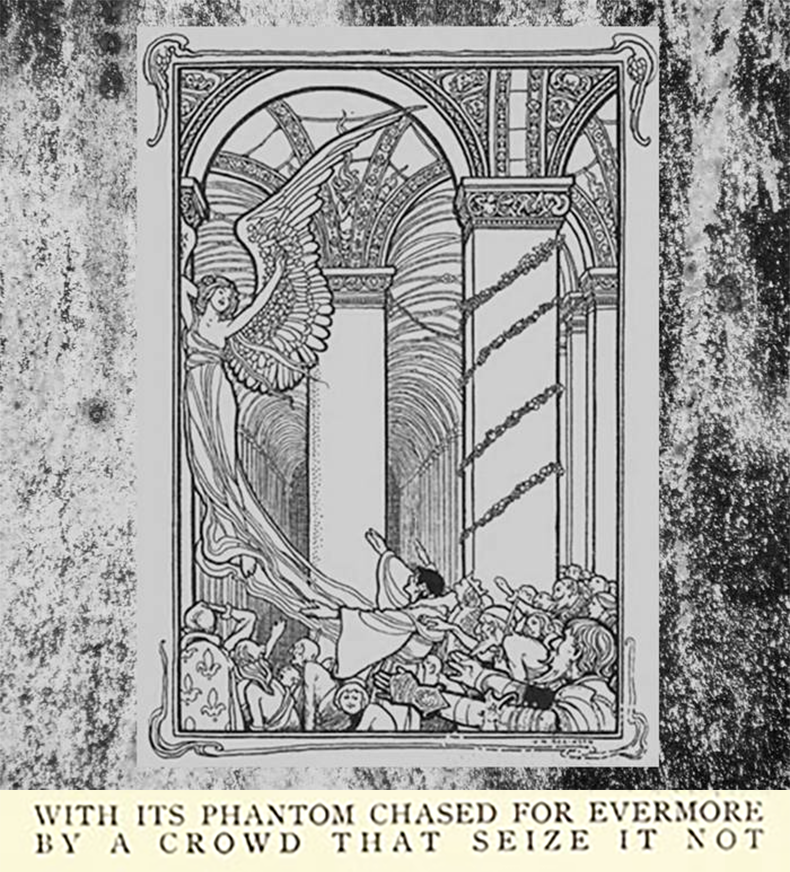 WITH ITS PHANTOM CHASED FOR EVERMORE
BY A CROWD THAT SEIZE IT NOT